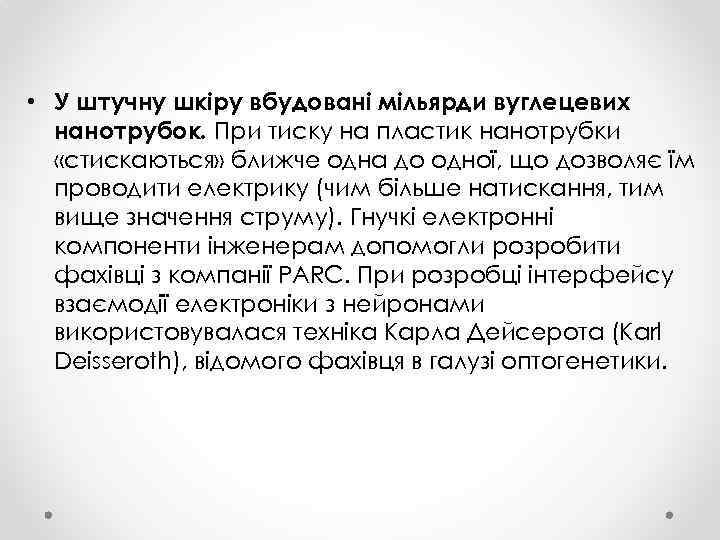 • У штучну шкіру вбудовані мільярди вуглецевих нанотрубок. При тиску на пластик нанотрубки «стискаються» ближче одна до одної, що дозволяє їм проводити електрику (чим більше натискання, тим вище значення струму). Гнучкі електронні компоненти інженерам допомогли розробити фахівці з компанії PARC. При розробці інтерфейсу взаємодії електроніки з нейронами використовувалася техніка Карла Дейсерота (Karl Deisseroth), відомого фахівця в галузі оптогенетики.